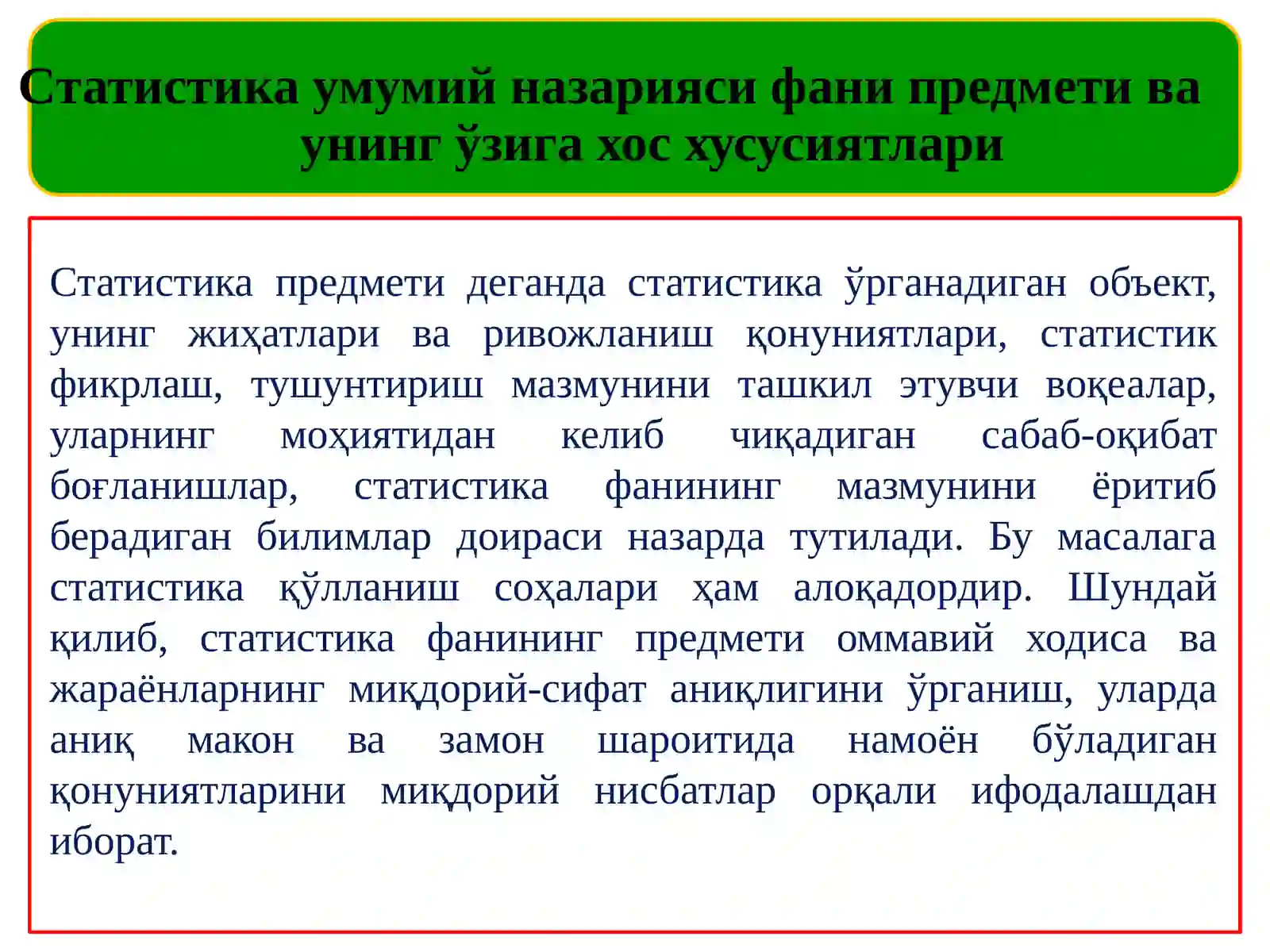 Статистика умумий назарияси фани предмети ва унинг ўзига хос хусусиятлари

Статистика предмети деганда статистика ўрганадиган объект, унинг жиҳатлари ва ривожланиш қонуниятлари, статистик фикрлаш, тушунтириш мазмунини ташкил этувчи воқеалар, уларнинг моҳиятидан келиб чиқадиган сабаб-оқибат боғланишлар, статистика фанининг мазмунини ёритиб берадиган билимлар доираси назарда тутилади. Бу масалага статистика қўлланиш соҳалари ҳам алоқадордир. Шундай қилиб, статистика фанининг предмети оммавий ходиса ва жараёнларнинг миқдорий-сифат аниқлигини ўрганиш, уларда аниқ макон ва замон шароитида намоён бўладиган қонуниятларини миқдорий нисбатлар орқали ифодалашдан иборат.